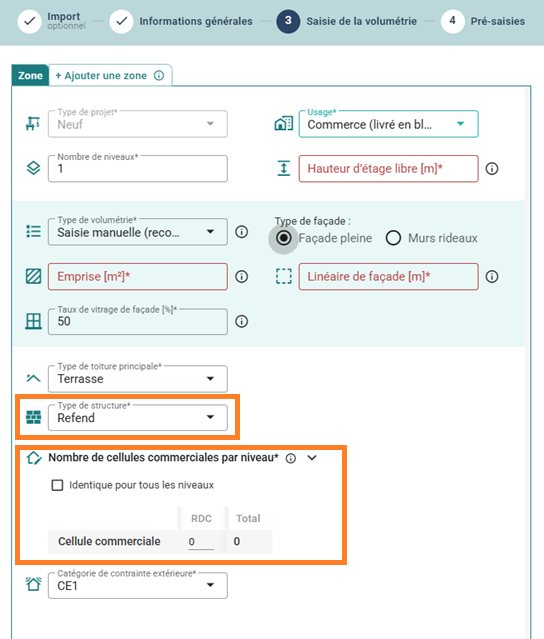 Import
optionnel

Informations générales

3 Saisie de la volumétrie

4 Pré-saisies

Zone

+ Ajouter une zone

Type de projet*
Neuf

Usage*
Commerce (livré en bl...

Nombre de niveaux*
1

Hauteur d'étage libre [m]*

Type de volumétrie*
Saisie manuelle (reco...

Type de façade :
Façade pleine
Murs rideaux

Emprise [m²]*

Linéaire de façade [m]*

Taux de vitrage de façade [%]*
50

Type de toiture principale*
Terrasse

Type de structure*
Refend

Nombre de cellules commerciales par niveau*

Identique pour tous les niveaux

| | RDC | Total |
|---|---|---|
| Cellule commerciale | 0 | 0 |

Catégorie de contrainte extérieure*
CE1